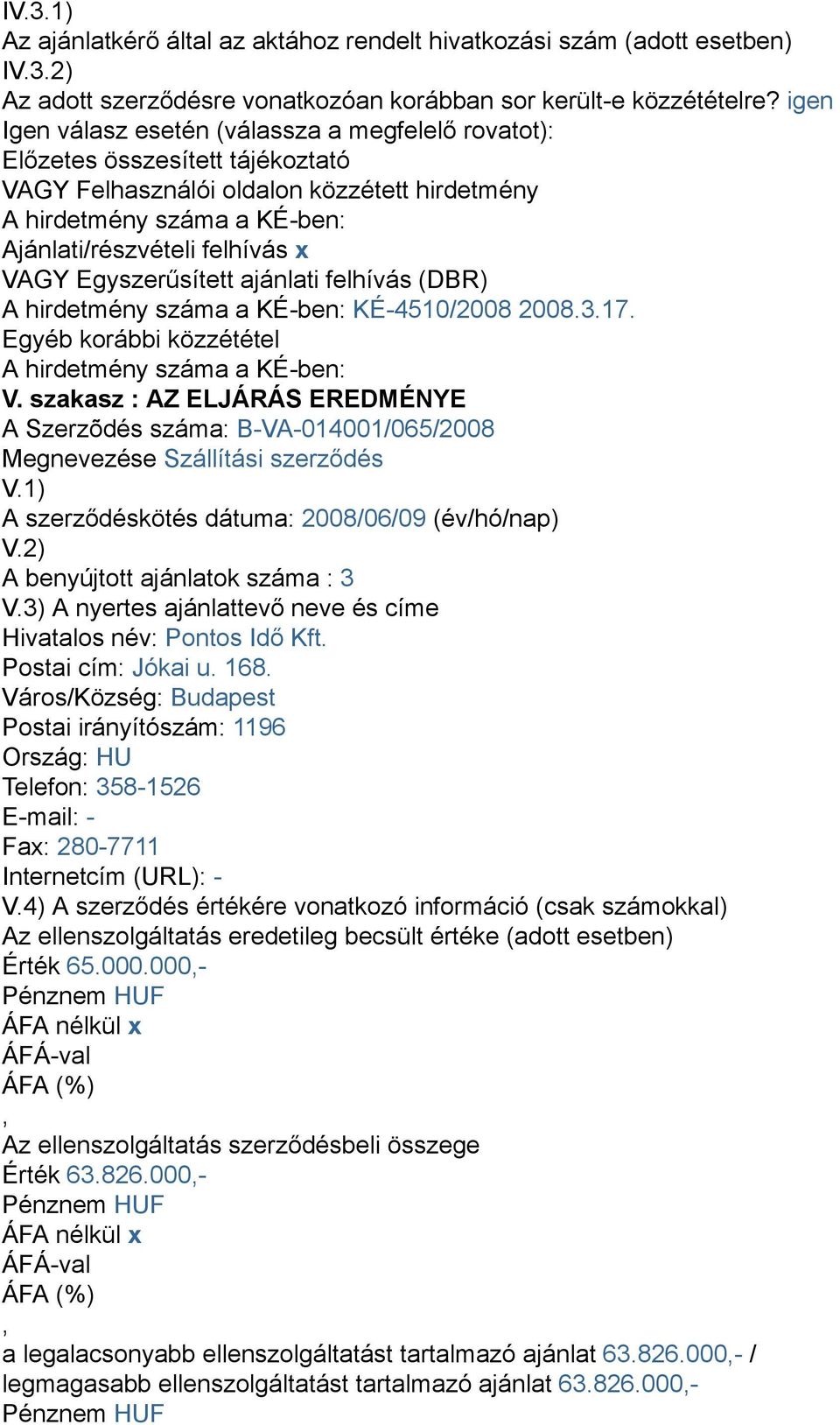 IV.3.1)
Az ajánlatkérő által az aktához rendelt hivatkozási szám (adott esetben)
IV.3.2)
Az adott szerződésre vonatkozóan korábban sor került-e közzétételre? igen
Igen válasz esetén (válassza a megfelelő rovatot):
Előzetes összesített tájékoztató
VAGY Felhasználói oldalon közzétett hirdetmény
A hirdetmény száma a KÉ-ben:
Ajánlati/részvételi felhívás x
VAGY Egyszerűsített ajánlati felhívás (DBR)
A hirdetmény száma a KÉ-ben: KÉ-4510/2008 2008.3.17.
Egyéb korábbi közzététel
A hirdetmény száma a KÉ-ben:
V. szakasz : AZ ELJÁRÁS EREDMÉNYE
A Szerzõdés száma: B-VA-014001/065/2008
Megnevezése Szállítási szerződés
V.1)
A szerződéskötés dátuma: 2008/06/09 (év/hó/nap)
V.2)
A benyújtott ajánlatok száma : 3
V.3) A nyertes ajánlattevő neve és címe
Hivatalos név: Pontos Idő Kft.
Postai cím: Jókai u. 168.
Város/Község: Budapest
Postai irányítószám: 1196
Ország: HU
Telefon: 358-1526
E-mail: -
Fax: 280-7711
Internetcím (URL): -
V.4) A szerződés értékére vonatkozó információ (csak számokkal)
Az ellenszolgáltatás eredetileg becsült értéke (adott esetben)
Érték 65.000.000,-
Pénznem HUF
ÁFA nélkül x
ÁFÁ-val
ÁFA (%)
,
Az ellenszolgáltatás szerződésbeli összege
Érték 63.826.000,-
Pénznem HUF
ÁFA nélkül x
ÁFÁ-val
ÁFA (%)
,
a legalacsonyabb ellenszolgáltatást tartalmazó ajánlat 63.826.000,- / legmagasabb ellenszolgáltatást tartalmazó ajánlat 63.826.000,-
Pénznem HUF